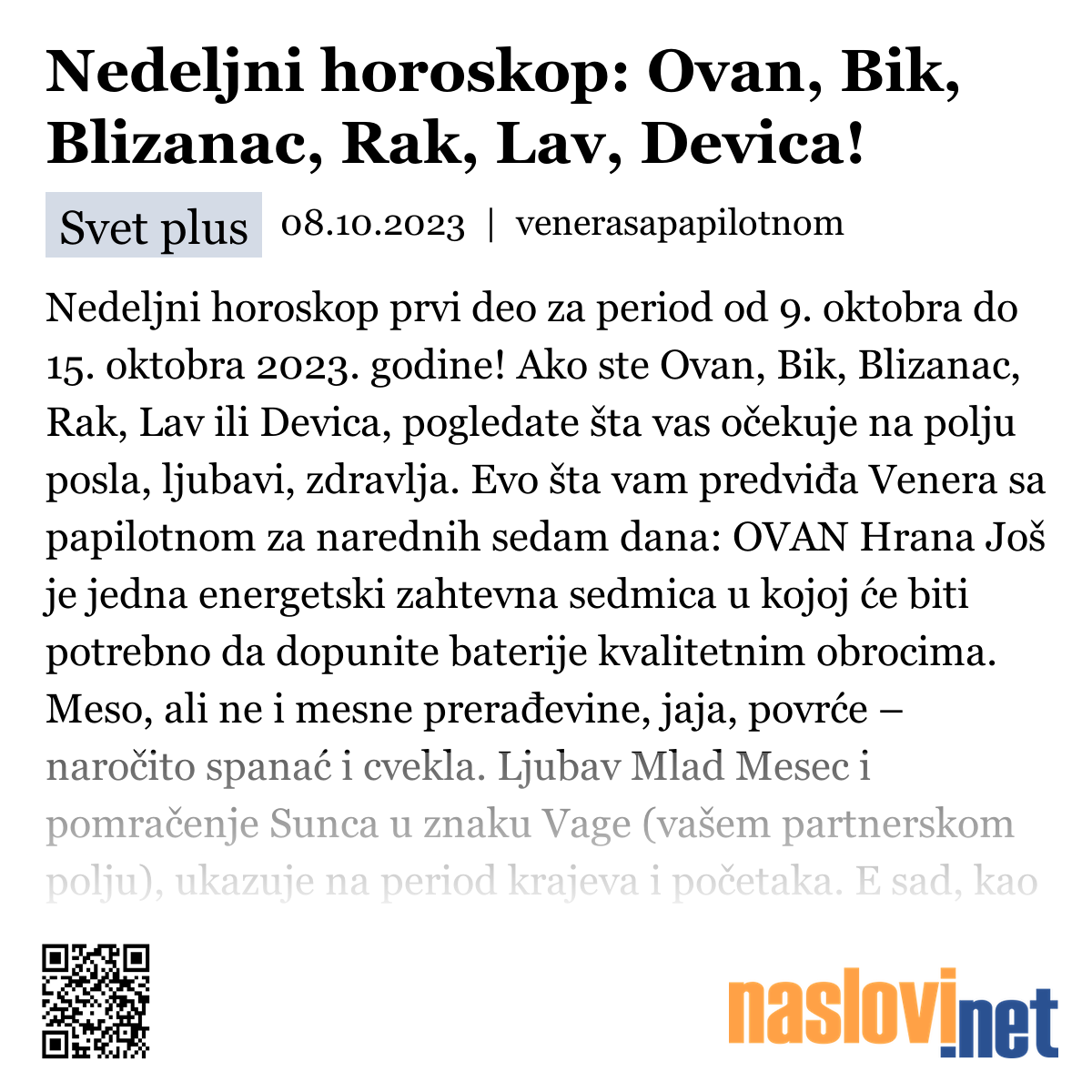 Nedeljni horoskop: Ovan, Bik, Blizanac, Rak, Lav, Devica!

Svet plus 08.10.2023 | venerasapapilotnom

Nedeljni horoskop prvi deo za period od 9. oktobra do 15. oktobra 2023. godine! Ako ste Ovan, Bik, Blizanac, Rak, Lav ili Devica, pogledate šta vas očekuje na polju posla, ljubavi, zdravlja. Evo šta vam predviđa Venera sa papilotnom za narednih sedam dana: OVAN Hrana Još je jedna energetski zahtevna sedmica u kojoj će biti potrebno da dopunite baterije kvalitetnim obrocima. Meso, ali ne i mesne prerađevine, jaja, povrće – naročito spanać i cvekla. Ljubav Mlad Mesec i pomračenje Sunca u znaku Vage (vašem partnerskom polju), ukazuje na period krajeva i početaka. E sad, kao

naslovi.net